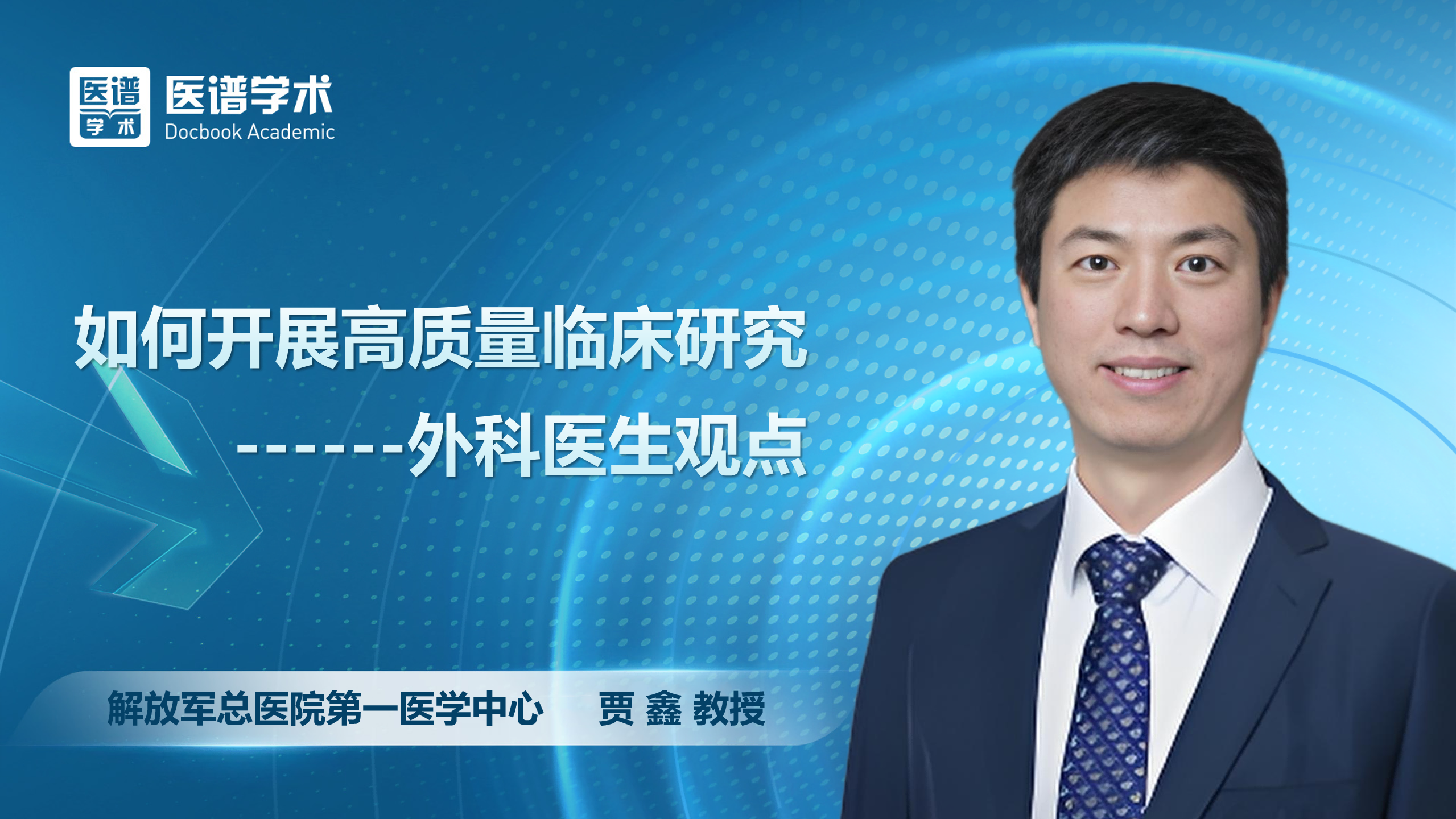 医谱
学术

医谱学术
Docbook Academic

如何开展高质量临床研究
-------外科医生观点

解放军总医院第一医学中心　贾 鑫 教授